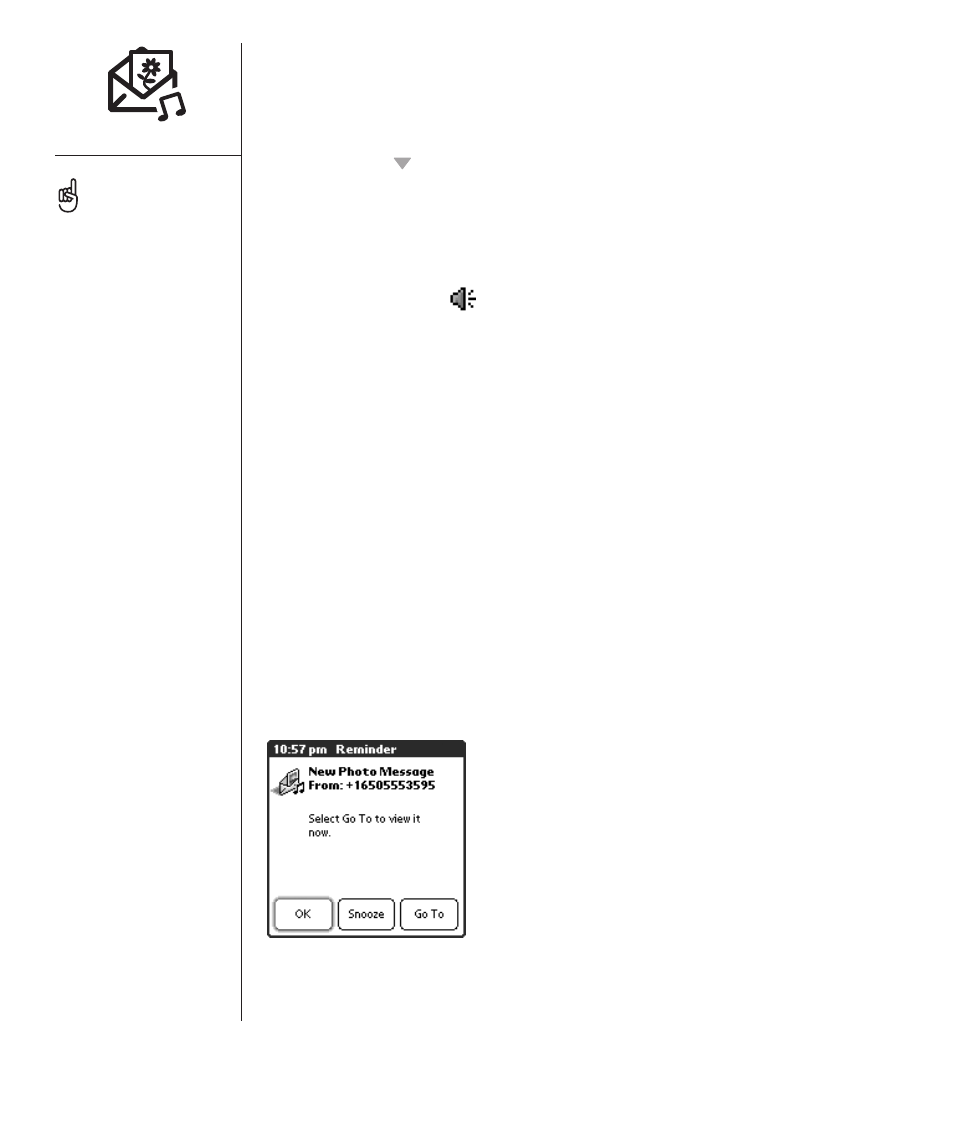 10:57 pm Reminder

New Photo Message
From: +16505553595

Select Go To to view it now.

OK

Snooze

Go To